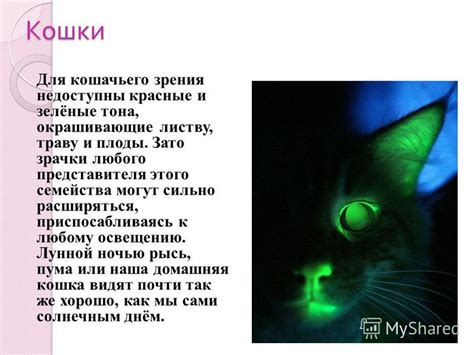 Кошки

Для кошачьего зрения недоступны красные и зелёные тона, окрашивающие листву, траву и плоды. Зато зрачки любого представителя этого семейства могут сильно расширяться, приспосабливаясь к любому освещению. Лунной ночью рысь, пума или наша домашняя кошка видят почти так же хорошо, как мы сами солнечным днём.

MyShared